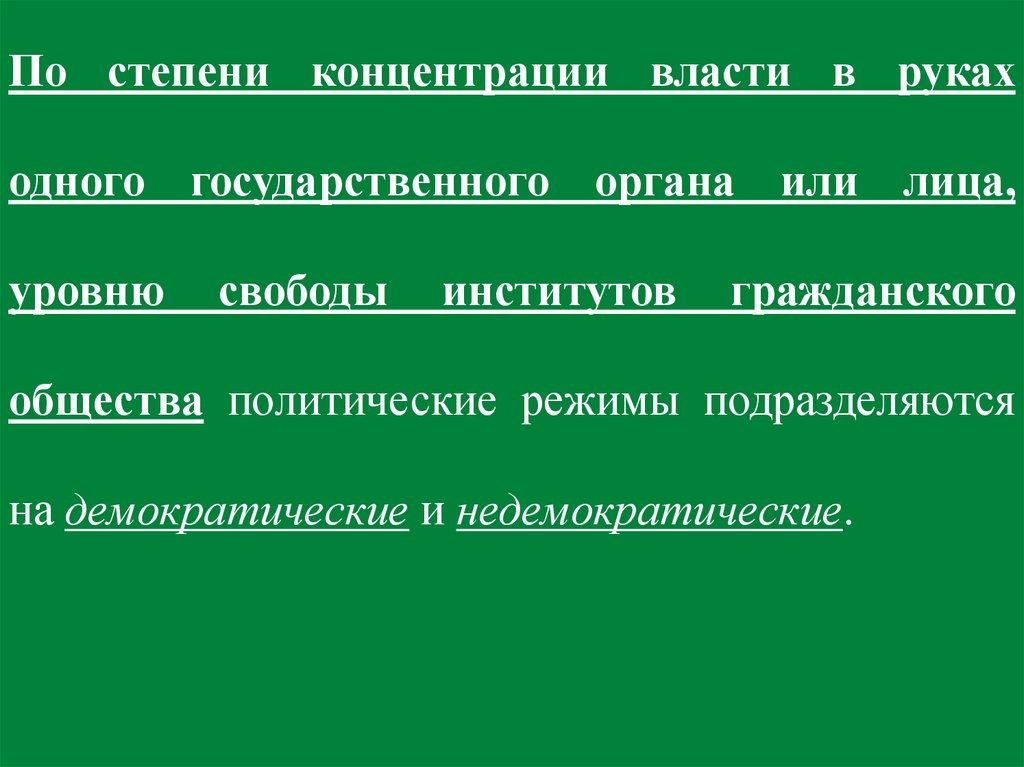 По степени концентрации власти в руках одного государственного органа или лица, уровню свободы институтов гражданского общества политические режимы подразделяются на демократические и недемократические.